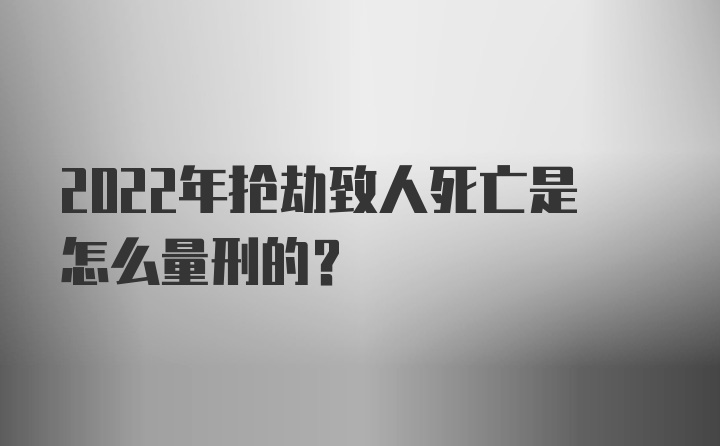 2022年抢劫致人死亡是怎么量刑的？